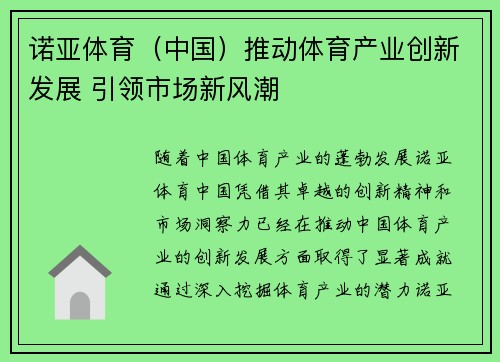 诺亚体育（中国）推动体育产业创新发展 引领市场新风潮

随着中国体育产业的蓬勃发展诺亚体育中国凭借其卓越的创新精神和市场洞察力已经在推动中国体育产业的创新发展方面取得了显著成就通过深入挖掘体育产业的潜力诺亚